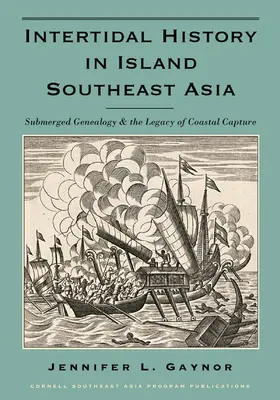 INTERTIDAL HISTORY IN ISLAND SOUTHEAST ASIA

Submerged Genealogy & the Legacy of Coastal Capture

JENNIFER L. GAYNOR

CORNELL SOUTHEAST ASIA PROGRAM PUBLICATIONS